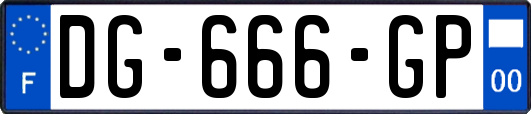 F

DG-666-GP

00